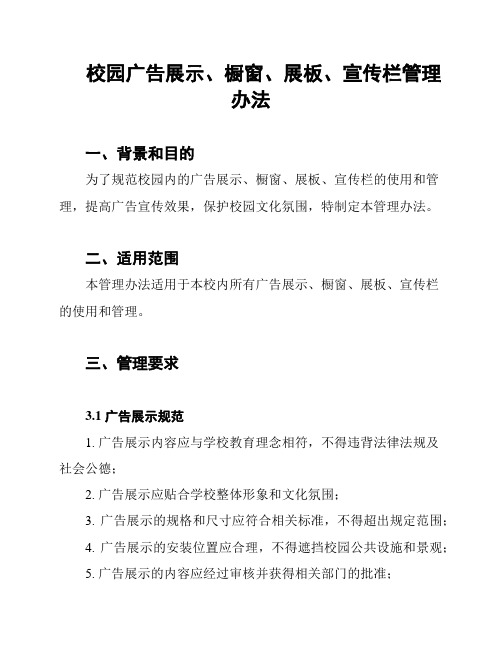 校园广告展示、橱窗、展板、宣传栏管理办法

一、背景和目的

为了规范校园内的广告展示、橱窗、展板、宣传栏的使用和管理，提高广告宣传效果，保护校园文化氛围，特制定本管理办法。

二、适用范围

本管理办法适用于本校内所有广告展示、橱窗、展板、宣传栏的使用和管理。

三、管理要求

3.1 广告展示规范

1. 广告展示内容应与学校教育理念相符，不得违背法律法规及社会公德；

2. 广告展示应贴合学校整体形象和文化氛围；

3. 广告展示的规格和尺寸应符合相关标准，不得超出规定范围；

4. 广告展示的安装位置应合理，不得遮挡校园公共设施和景观；

5. 广告展示的内容应经过审核并获得相关部门的批准；